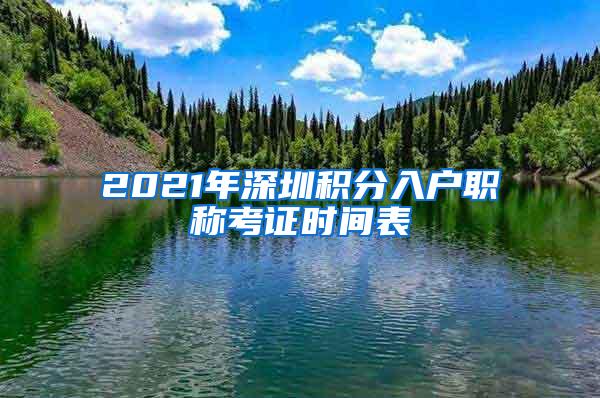 2021年深圳积分入户职称考证时间表